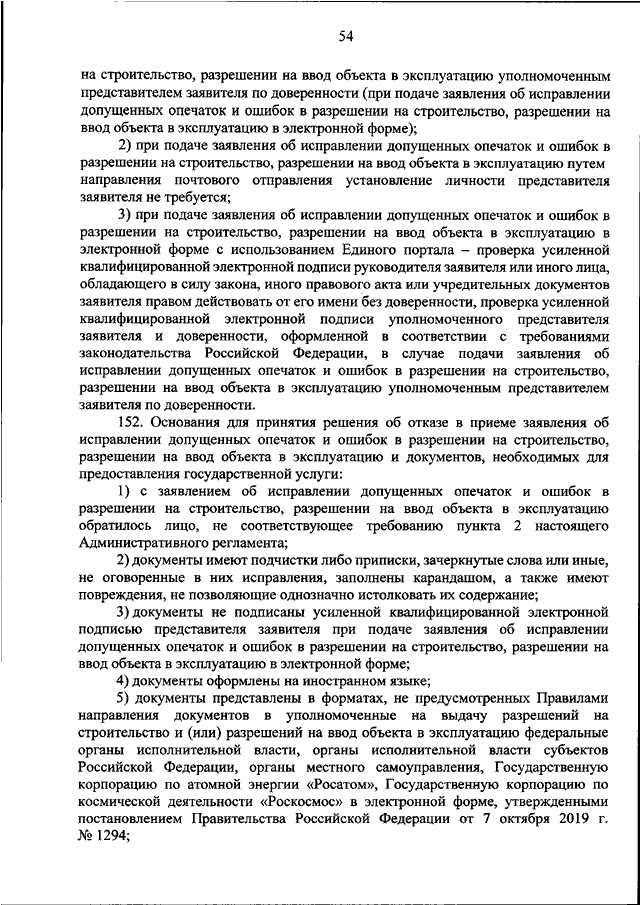 54

на строительство, разрешении на ввод объекта в эксплуатацию уполномоченным представителем заявителя по доверенности (при подаче заявления об исправлении допущенных опечаток и ошибок в разрешении на строительство, разрешении на ввод объекта в эксплуатацию в электронной форме);

2) при подаче заявления об исправлении допущенных опечаток и ошибок в разрешении на строительство, разрешении на ввод объекта в эксплуатацию путем направления почтового отправления установление личности представителя заявителя не требуется;

3) при подаче заявления об исправлении допущенных опечаток и ошибок в разрешении на строительство, разрешении на ввод объекта в эксплуатацию в электронной форме с использованием Единого портала – проверка усиленной квалифицированной электронной подписи руководителя заявителя или иного лица, обладающего в силу закона, иного правового акта или учредительных документов заявителя правом действовать от его имени без доверенности, проверка усиленной квалифицированной электронной подписи уполномоченного представителя заявителя и доверенности, оформленной в соответствии с требованиями законодательства Российской Федерации, в случае подачи заявления об исправлении допущенных опечаток и ошибок в разрешении на строительство, разрешении на ввод объекта в эксплуатацию уполномоченным представителем заявителя по доверенности.

152. Основания для принятия решения об отказе в приеме заявления об исправлении допущенных опечаток и ошибок в разрешении на строительство, разрешении на ввод объекта в эксплуатацию и документов, необходимых для предоставления государственной услуги:

1) с заявлением об исправлении допущенных опечаток и ошибок в разрешении на строительство, разрешении на ввод объекта в эксплуатацию обратилось лицо, не соответствующее требованию пункта 2 настоящего Административного регламента;

2) документы имеют подчистки либо приписки, зачеркнутые слова или иные, не оговоренные в них исправления, заполнены карандашом, а также имеют повреждения, не позволяющие однозначно истолковать их содержание;

3) документы не подписаны усиленной квалифицированной электронной подписью представителя заявителя при подаче заявления об исправлении допущенных опечаток и ошибок в разрешении на строительство, разрешении на ввод объекта в эксплуатацию в электронной форме;

4) документы оформлены на иностранном языке;

5) документы представлены в форматах, не предусмотренных Правилами направления документов в уполномоченные на выдачу разрешений на строительство и (или) разрешений на ввод объекта в эксплуатацию федеральные органы исполнительной власти, органы исполнительной власти субъектов Российской Федерации, органы местного самоуправления, Государственную корпорацию по атомной энергии «Росатом», Государственную корпорацию по космической деятельности «Роскосмос» в электронной форме, утвержденными постановлением Правительства Российской Федерации от 7 октября 2019 г. № 1294;